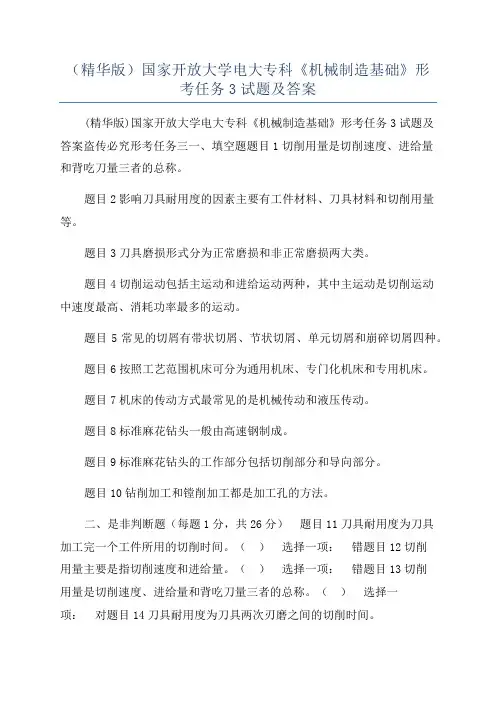 （精华版）国家开放大学电大专科《机械制造基础》形考任务 3 试题及答案

(精华版)国家开放大学电大专科《机械制造基础》形考任务 3 试题及答案盗传必究形考任务三一、填空题题目 1 切削用量是切削速度、进给量和背吃刀量三者的总称。

题目 2 影响刀具耐用度的因素主要有工件材料、刀具材料和切削用量等。

题目 3 刀具磨损形式分为正常磨损和非正常磨损两大类。

题目 4 切削运动包括主运动和进给运动两种，其中主运动是切削运动中速度最高、消耗功率最多的运动。

题目 5 常见的切屑有带状切屑、节状切屑、单元切屑和崩碎切屑四种。

题目 6 按照工艺范围机床可分为通用机床、专门化机床和专用机床。

题目 7 机床的传动方式最常见的是机械传动和液压传动。

题目 8 标准麻花钻头一般由高速钢制成。

题目 9 标准麻花钻头的工作部分包括切削部分和导向部分。

题目 10 钻削加工和镗削加工都是加工孔的方法。

二、是非判断题（每题 1 分，共 26 分） 题目 11 刀具耐用度为刀具加工完一个工件所用的切削时间。（ ） 选择一项： 错题目 12 切削用量主要是指切削速度和进给量。（ ） 选择一项： 错题目 13 切削用量是切削速度、进给量和背吃刀量三者的总称。（ ） 选择一项： 对题目 14 刀具耐用度为刀具两次刃磨之间的切削时间。